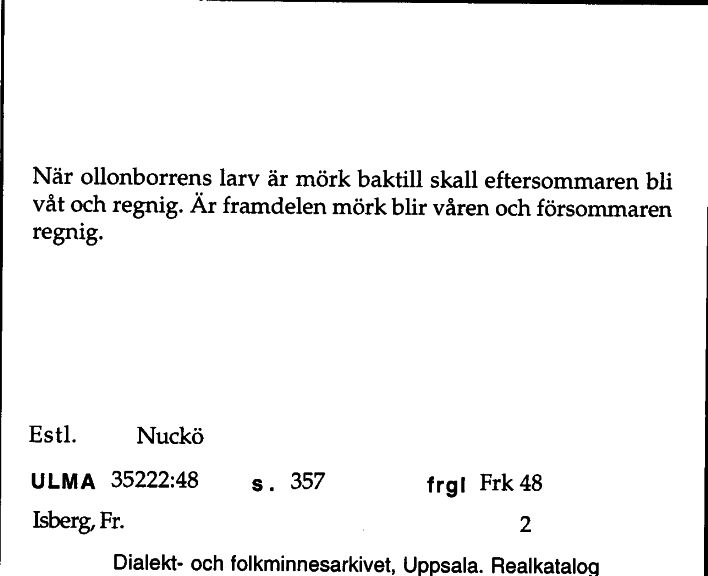 När ollonborrens larv är mörk baktill skall eftersommaren bli våt och regnig. Är framdelen mörk blir våren och försommaren regnig.

Estl. Nuckö

ULMA 35222:48 s. 357 frgl Frk 48

Isberg, Fr. 2

Dialekt- och folkminnesarkivet, Uppsala. Realkatalog